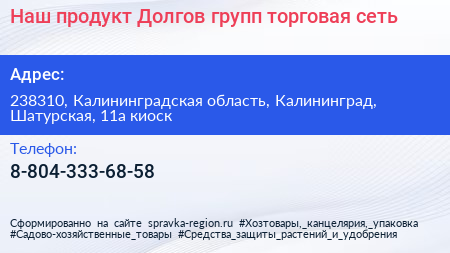 Наш продукт Долгов групп торговая сеть

Адрес:

238310, Калининградская область, Калининград, Шатурская, 11а киоск

Телефон:

8-804-333-68-58

Сформированно на сайте spravka-region.ru #Хозтовары,_канцелярия,_упаковка #Садово-хозяйственные_товары #Средства_защиты_растений_и_удобрения